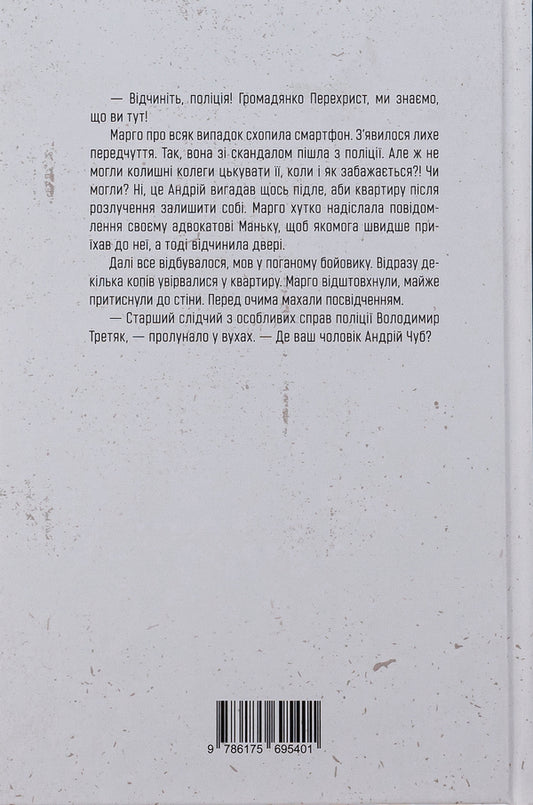 — Відчиніть, поліція! Громадянко Перехрист, ми знаємо, що ви тут!

Марго про всяк випадок схопила смартфон. З'явилося лихе передчуття. Так, вона зі скандалом пішла з поліції. Але ж не могли колишні колеги цькувати її, коли і як забажається?! Чи могли? Ні, це Андрій вигадав щось підле, аби квартиру після розлучення залишити собі. Марго хутко надіслала повідомлення своєму адвокатові Маньку, щоб якомога швидше приїхав до неї, а тоді відчинила двері.

Далі все відбувалося, мов у поганому бойовику. Відразу декілька копів увірвалися у квартиру. Марго відштовхнули, майже притиснули до стіни. Перед очима махали посвідченням.

— Старший слідчий з особливих справ поліції Володимир Третяк, — пролунало у вухах. — Де ваш чоловік Андрій Чуб?

9 786175 695401